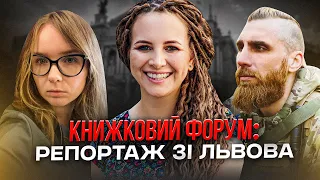 КНИЖКОВИЙ ФОРУМ:
РЕПОРТАЖ ЗІ ЛЬВОВА